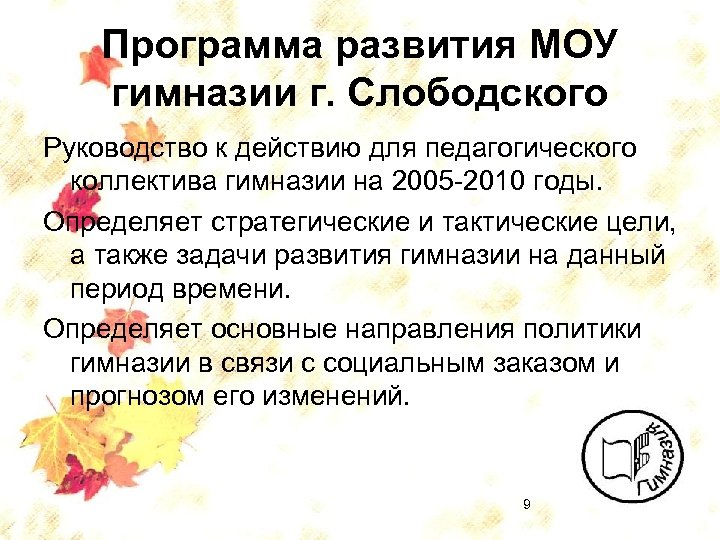 Программа развития МОУ гимназии г. Слободского

Руководство к действию для педагогического коллектива гимназии на 2005-2010 годы.

Определяет стратегические и тактические цели, а также задачи развития гимназии на данный период времени.

Определяет основные направления политики гимназии в связи с социальным заказом и прогнозом его изменений.

Гимназия

9